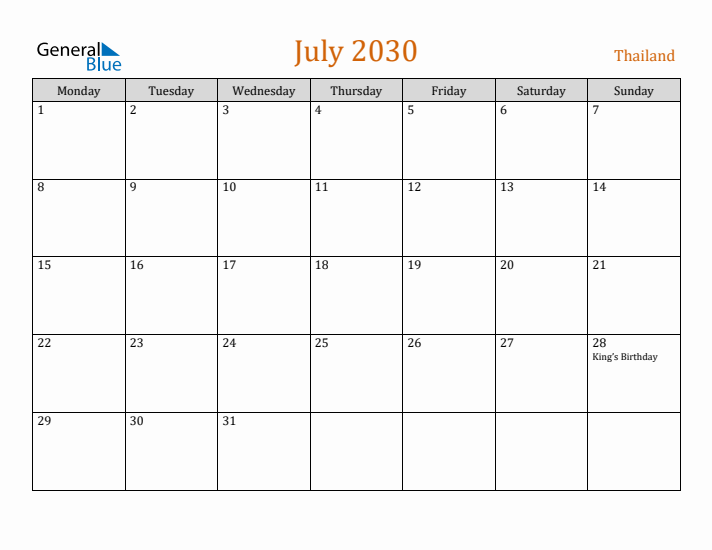 General Blue

July 2030

Thailand

| Monday | Tuesday | Wednesday | Thursday | Friday | Saturday | Sunday |
|---|---|---|---|---|---|---|
| 1 | 2 | 3 | 4 | 5 | 6 | 7 |
| 8 | 9 | 10 | 11 | 12 | 13 | 14 |
| 15 | 16 | 17 | 18 | 19 | 20 | 21 |
| 22 | 23 | 24 | 25 | 26 | 27 | 28 King's Birthday |
| 29 | 30 | 31 |  |  |  |  |